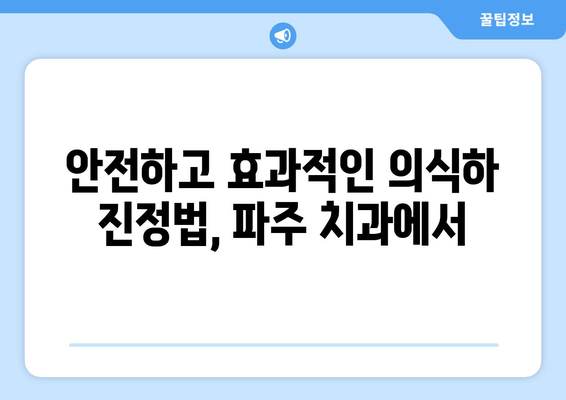 꿀팁정보

안전하고 효과적인 의식하 진정법, 파주 치과에서